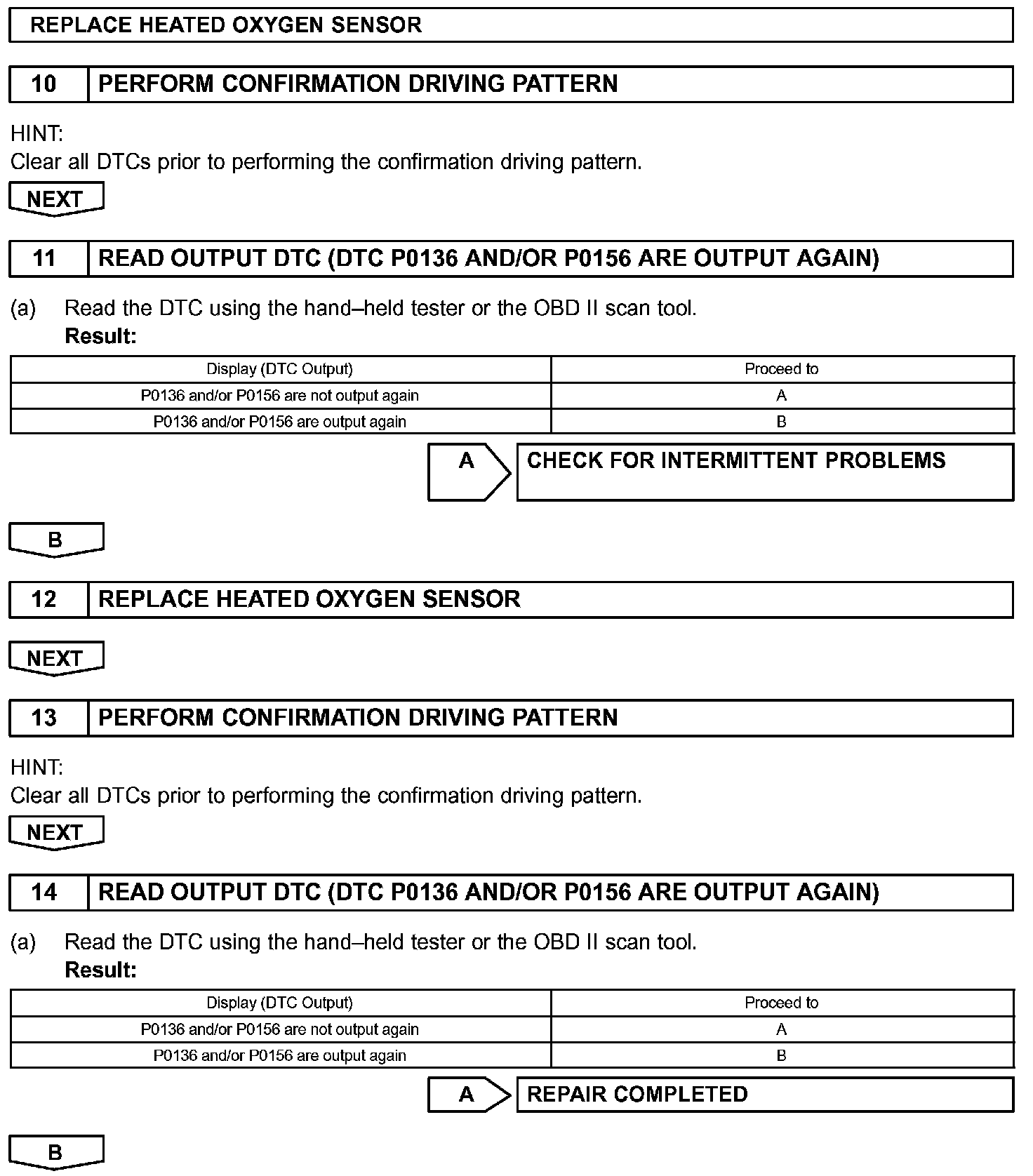 REPLACE HEATED OXYGEN SENSOR

10 PERFORM CONFIRMATION DRIVING PATTERN

HINT:
Clear all DTCs prior to performing the confirmation driving pattern.

NEXT

11 READ OUTPUT DTC (DTC P0136 AND/OR P0156 ARE OUTPUT AGAIN)

(a) Read the DTC using the hand–held tester or the OBD II scan tool.
Result:

| Display (DTC Output) | Proceed to |
|---|---|
| P0136 and/or P0156 are not output again | A |
| P0136 and/or P0156 are output again | B |

A CHECK FOR INTERMITTENT PROBLEMS

B

12 REPLACE HEATED OXYGEN SENSOR

NEXT

13 PERFORM CONFIRMATION DRIVING PATTERN

HINT:
Clear all DTCs prior to performing the confirmation driving pattern.

NEXT

14 READ OUTPUT DTC (DTC P0136 AND/OR P0156 ARE OUTPUT AGAIN)

(a) Read the DTC using the hand–held tester or the OBD II scan tool.
Result:

| Display (DTC Output) | Proceed to |
|---|---|
| P0136 and/or P0156 are not output again | A |
| P0136 and/or P0156 are output again | B |

A REPAIR COMPLETED

B